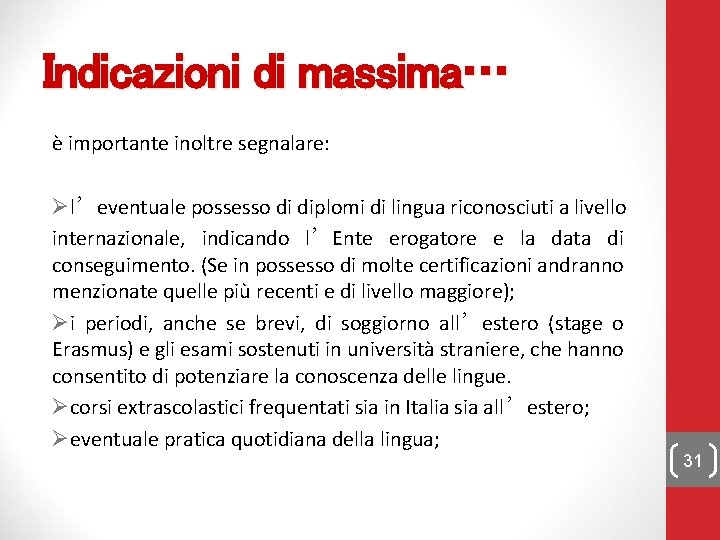 Indicazioni di massima…

è importante inoltre segnalare:

➢l’ eventuale possesso di diplomi di lingua riconosciuti a livello internazionale, indicando l’ Ente erogatore e la data di conseguimento. (Se in possesso di molte certificazioni andranno menzionate quelle più recenti e di livello maggiore);

➢i periodi, anche se brevi, di soggiorno all’ estero (stage o Erasmus) e gli esami sostenuti in università straniere, che hanno consentito di potenziare la conoscenza delle lingue.

➢corsi extrascolastici frequentati sia in Italia sia all’ estero;

➢eventuale pratica quotidiana della lingua;

31